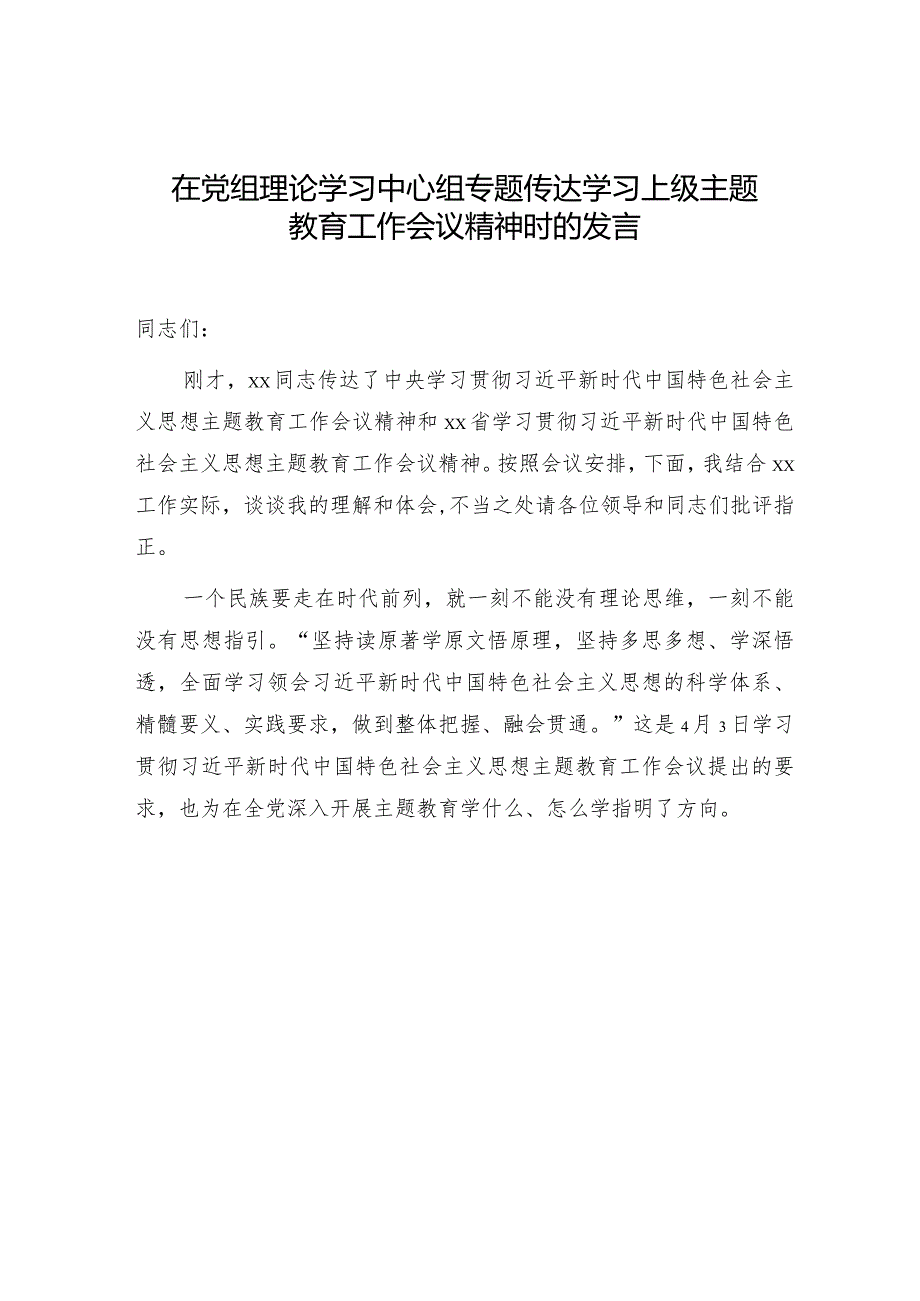 在党组理论学习中心组专题传达学习上级主题教育工作会议精神时的发言

同志们：

刚才，xx同志传达了中央学习贯彻习近平新时代中国特色社会主义思想主题教育工作会议精神和xx省学习贯彻习近平新时代中国特色社会主义思想主题教育工作会议精神。按照会议安排，下面，我结合xx工作实际，谈谈我的理解和体会，不当之处请各位领导和同志们批评指正。

一个民族要走在时代前列，就一刻不能没有理论思维，一刻不能没有思想指引。“坚持读原著学原文悟原理，坚持多思多想、学深悟透，全面学习领会习近平新时代中国特色社会主义思想的科学体系、精髓要义、实践要求，做到整体把握、融会贯通。”这是4月3日学习贯彻习近平新时代中国特色社会主义思想主题教育工作会议提出的要求，也为在全党深入开展主题教育学什么、怎么学指明了方向。